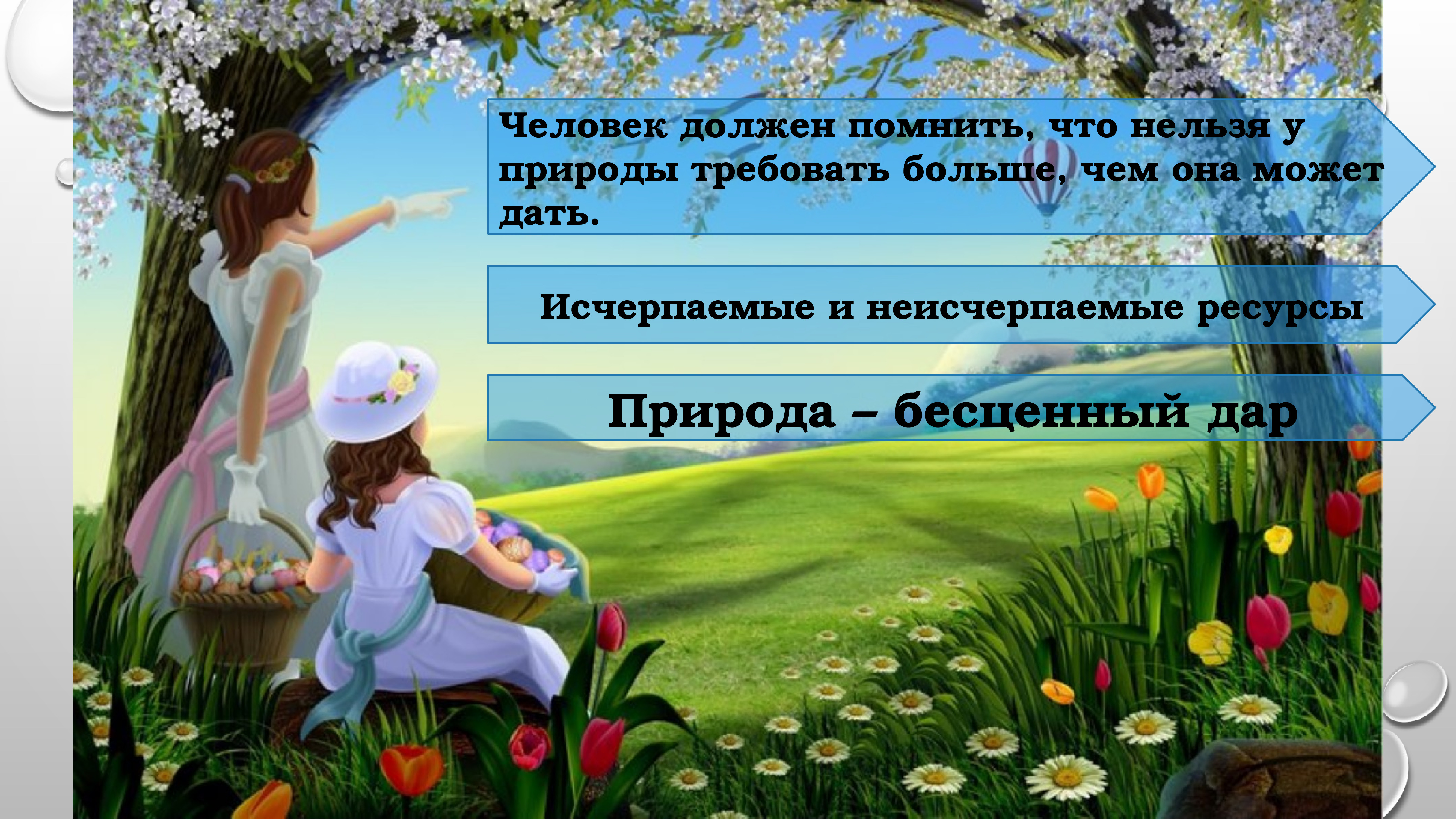 Человек должен помнить, что нельзя у природы требовать больше, чем она может дать.

Исчерпаемые и неисчерпаемые ресурсы

Природа – бесценный дар